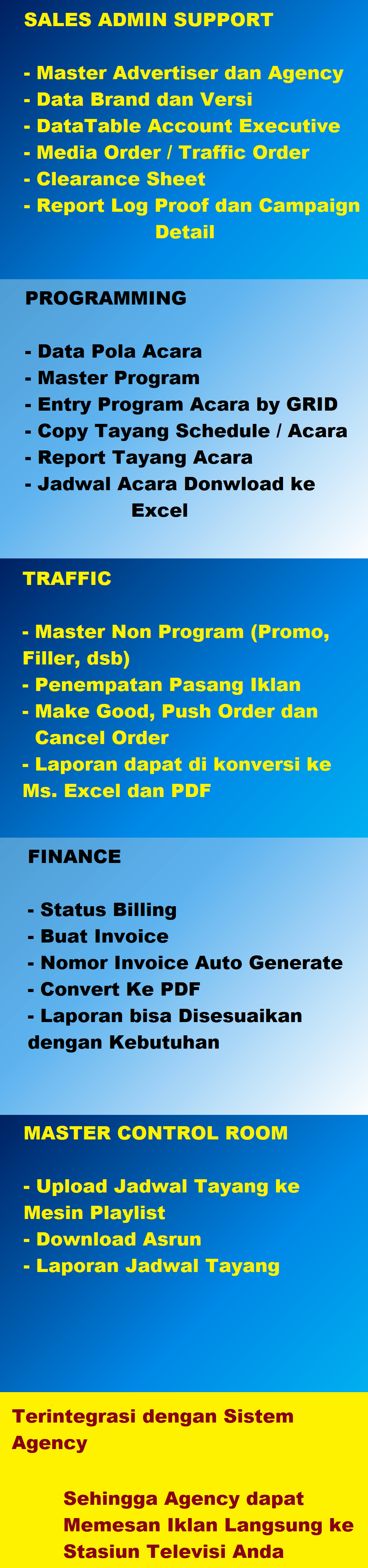 SALES ADMIN SUPPORT

- Master Advertiser dan Agency
- Data Brand dan Versi
- DataTable Account Executive
- Media Order / Traffic Order
- Clearance Sheet
- Report Log Proof dan Campaign Detail

PROGRAMMING

- Data Pola Acara
- Master Program
- Entry Program Acara by GRID
- Copy Tayang Schedule / Acara
- Report Tayang Acara
- Jadwal Acara Donwload ke Excel

TRAFFIC

- Master Non Program (Promo, Filler, dsb)
- Penempatan Pasang Iklan
- Make Good, Push Order dan Cancel Order
- Laporan dapat di konversi ke Ms. Excel dan PDF

FINANCE

- Status Billing
- Buat Invoice
- Nomor Invoice Auto Generate
- Convert Ke PDF
- Laporan bisa Disesuaikan dengan Kebutuhan

MASTER CONTROL ROOM

- Upload Jadwal Tayang ke Mesin Playlist
- Download Asrun
- Laporan Jadwal Tayang

Terintegrasi dengan Sistem Agency

Sehingga Agency dapat Memesan Iklan Langsung ke Stasiun Televisi Anda